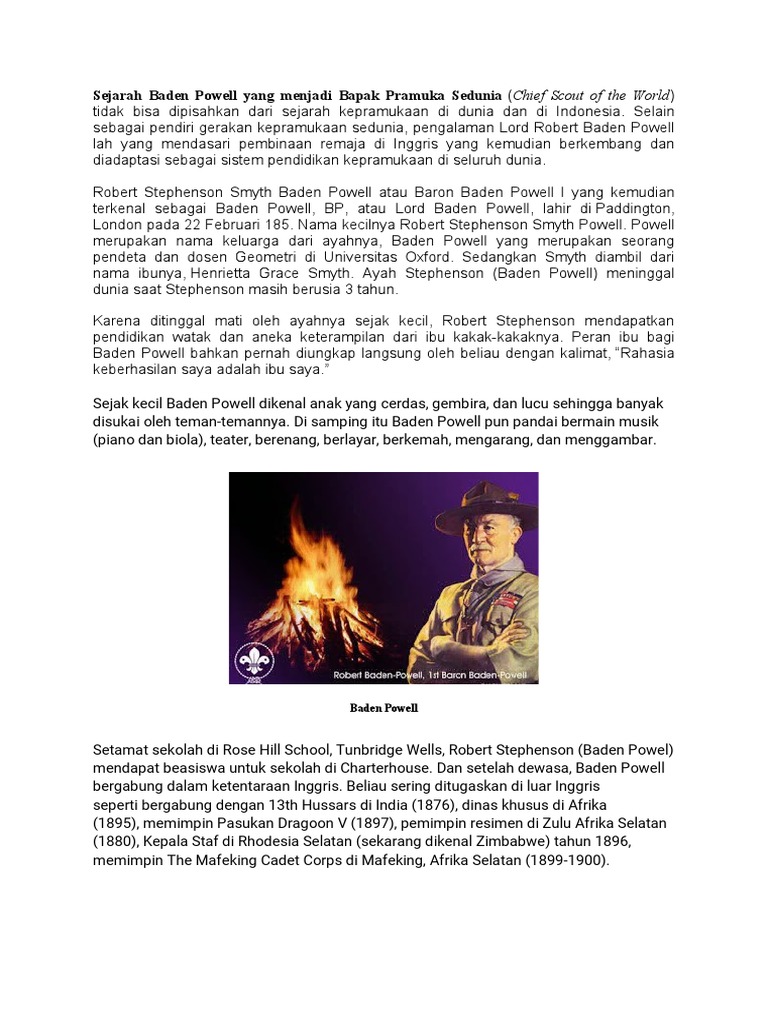 Sejarah Baden Powell yang menjadi Bapak Pramuka Sedunia (Chief Scout of the World) tidak bisa dipisahkan dari sejarah kepramukaan di dunia dan di Indonesia. Selain sebagai pendiri gerakan kepramukaan sedunia, pengalaman Lord Robert Baden Powell lah yang mendasari pembinaan remaja di Inggris yang kemudian berkembang dan diadaptasi sebagai sistem pendidikan kepramukaan di seluruh dunia.

Robert Stephenson Smyth Baden Powell atau Baron Baden Powell I yang kemudian terkenal sebagai Baden Powell, BP, atau Lord Baden Powell, lahir di Paddington, London pada 22 Februari 185. Nama kecilnya Robert Stephenson Smyth Powell. Powell merupakan nama keluarga dari ayahnya, Baden Powell yang merupakan seorang pendeta dan dosen Geometri di Universitas Oxford. Sedangkan Smyth diambil dari nama ibunya, Henrietta Grace Smyth. Ayah Stephenson (Baden Powell) meninggal dunia saat Stephenson masih berusia 3 tahun.

Karena ditinggal mati oleh ayahnya sejak kecil, Robert Stephenson mendapatkan pendidikan watak dan aneka keterampilan dari ibu kakak-kakaknya. Peran ibu bagi Baden Powell bahkan pernah diungkap langsung oleh beliau dengan kalimat, "Rahasia keberhasilan saya adalah ibu saya."

Sejak kecil Baden Powell dikenal anak yang cerdas, gembira, dan lucu sehingga banyak disukai oleh teman-temannya. Di samping itu Baden Powell pun pandai bermain musik (piano dan biola), teater, berenang, berlayar, berkemah, mengarang, dan menggambar.

Robert Baden-Powell, 1st Baron Baden-Powell

Baden Powell

Setamat sekolah di Rose Hill School, Tunbridge Wells, Robert Stephenson (Baden Powel) mendapat beasiswa untuk sekolah di Charterhouse. Dan setelah dewasa, Baden Powell bergabung dalam ketentaraan Inggris. Beliau sering ditugaskan di luar Inggris seperti bergabung dengan 13th Hussars di India (1876), dinas khusus di Afrika (1895), memimpin Pasukan Dragoon V (1897), pemimpin resimen di Zulu Afrika Selatan (1880), Kepala Staf di Rhodesia Selatan (sekarang dikenal Zimbabwe) tahun 1896, memimpin The Mafeking Cadet Corps di Mafeking, Afrika Selatan (1899-1900).